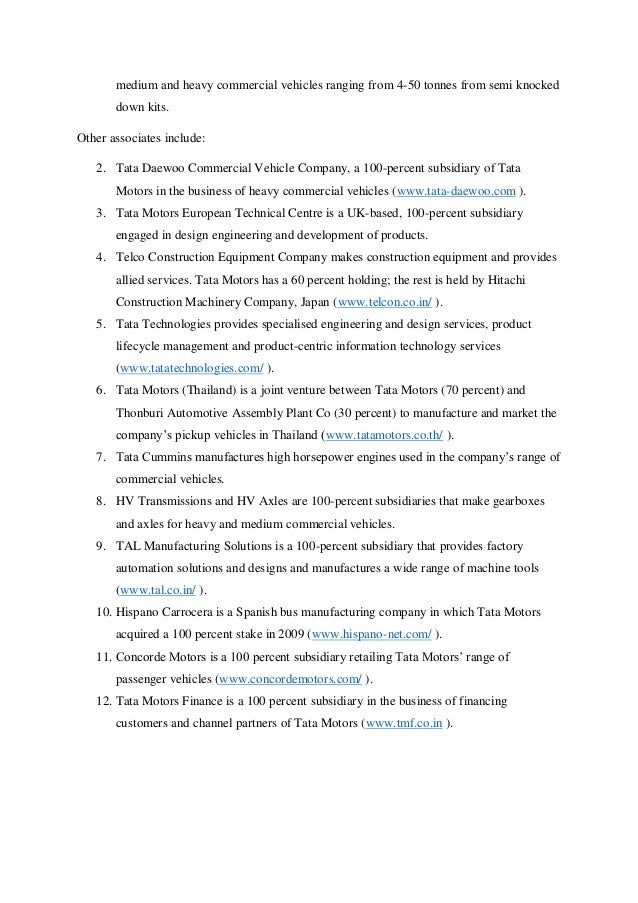 medium and heavy commercial vehicles ranging from 4-50 tonnes from semi knocked down kits.

Other associates include:

2. Tata Daewoo Commercial Vehicle Company, a 100-percent subsidiary of Tata Motors in the business of heavy commercial vehicles (www.tata-daewoo.com ).
3. Tata Motors European Technical Centre is a UK-based, 100-percent subsidiary engaged in design engineering and development of products.
4. Telco Construction Equipment Company makes construction equipment and provides allied services. Tata Motors has a 60 percent holding; the rest is held by Hitachi Construction Machinery Company, Japan (www.telcon.co.in/ ).
5. Tata Technologies provides specialised engineering and design services, product lifecycle management and product-centric information technology services (www.tatatechnologies.com/ ).
6. Tata Motors (Thailand) is a joint venture between Tata Motors (70 percent) and Thonburi Automotive Assembly Plant Co (30 percent) to manufacture and market the company's pickup vehicles in Thailand (www.tatamotors.co.th/ ).
7. Tata Cummins manufactures high horsepower engines used in the company's range of commercial vehicles.
8. HV Transmissions and HV Axles are 100-percent subsidiaries that make gearboxes and axles for heavy and medium commercial vehicles.
9. TAL Manufacturing Solutions is a 100-percent subsidiary that provides factory automation solutions and designs and manufactures a wide range of machine tools (www.tal.co.in/ ).
10. Hispano Carrocera is a Spanish bus manufacturing company in which Tata Motors acquired a 100 percent stake in 2009 (www.hispano-net.com/ ).
11. Concorde Motors is a 100 percent subsidiary retailing Tata Motors' range of passenger vehicles (www.concordemotors.com/ ).
12. Tata Motors Finance is a 100 percent subsidiary in the business of financing customers and channel partners of Tata Motors (www.tmf.co.in ).